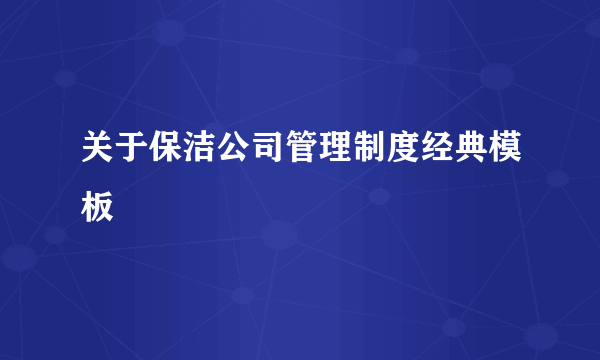 关于保洁公司管理制度经典模板